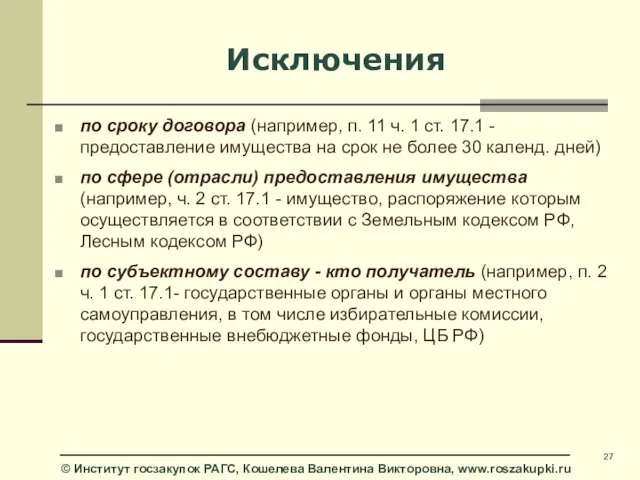 Исключения

по сроку договора (например, п. 11 ч. 1 ст. 17.1 - предоставление имущества на срок не более 30 календ. дней)

по сфере (отрасли) предоставления имущества (например, ч. 2 ст. 17.1 - имущество, распоряжение которым осуществляется в соответствии с Земельным кодексом РФ, Лесным кодексом РФ)

по субъектному составу - кто получатель (например, п. 2 ч. 1 ст. 17.1- государственные органы и органы местного самоуправления, в том числе избирательные комиссии, государственные внебюджетные фонды, ЦБ РФ)

27

© Институт госзакупок РАГС, Кошелева Валентина Викторовна, www.roszakupki.ru